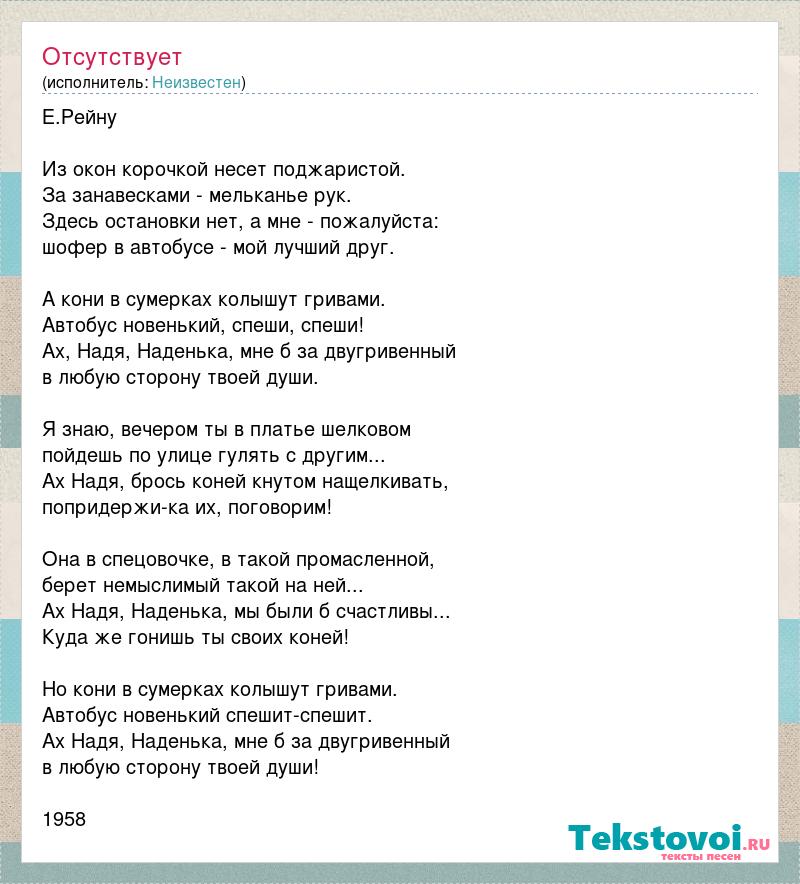 Отсутствует
(исполнитель: Неизвестен)

Е.Рейну

Из окон корочкой несет поджаристой.
За занавесками - мельканье рук.
Здесь остановки нет, а мне - пожалуйста:
шофер в автобусе - мой лучший друг.

А кони в сумерках колышут гривами.
Автобус новенький, спеши, спеши!
Ах, Надя, Наденька, мне б за двугривенный
в любую сторону твоей души.

Я знаю, вечером ты в платье шелковом
пойдешь по улице гулять с другим...
Ах Надя, брось коней кнутом нащелкивать,
попридержи-ка их, поговорим!

Она в спецовочке, в такой промасленной,
берет немыслимый такой на ней...
Ах Надя, Наденька, мы были б счастливы...
Куда же гонишь ты своих коней!

Но кони в сумерках колышут гривами.
Автобус новенький спешит-спешит.
Ах Надя, Наденька, мне б за двугривенный
в любую сторону твоей души!

1958

Tekstovoi.ru
тексты песен